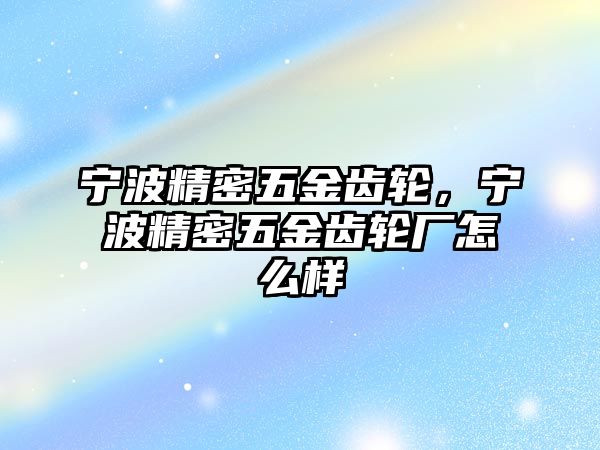 宁波精密五金齿轮，宁波精密五金齿轮厂怎么样